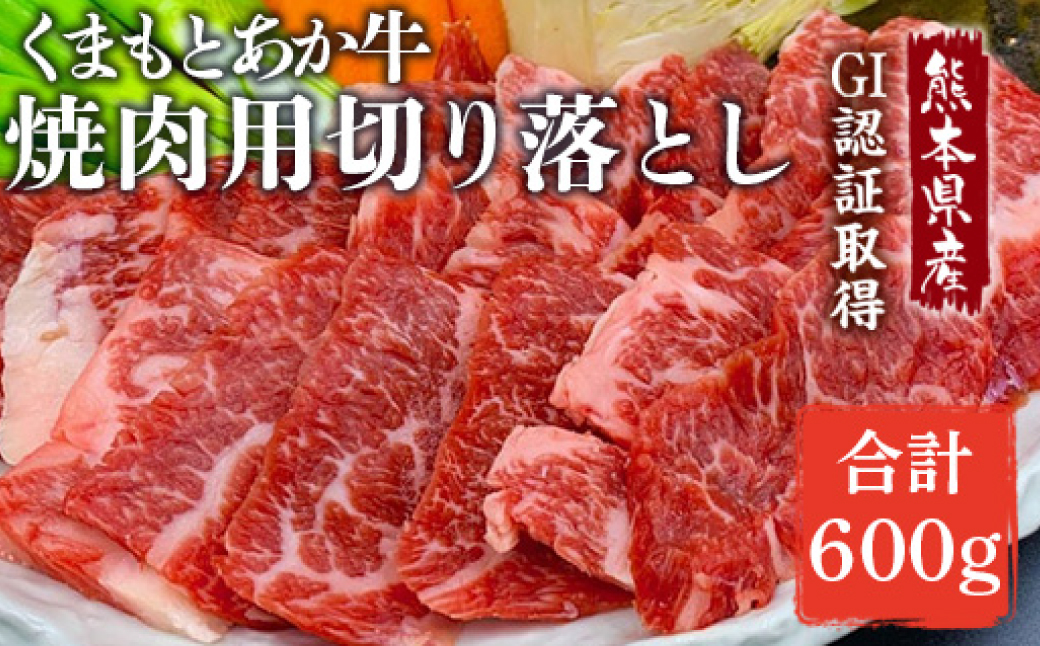 くまもとあか牛
焼肉用切り落とし

GI認証取得

熊本県産

合計
600g